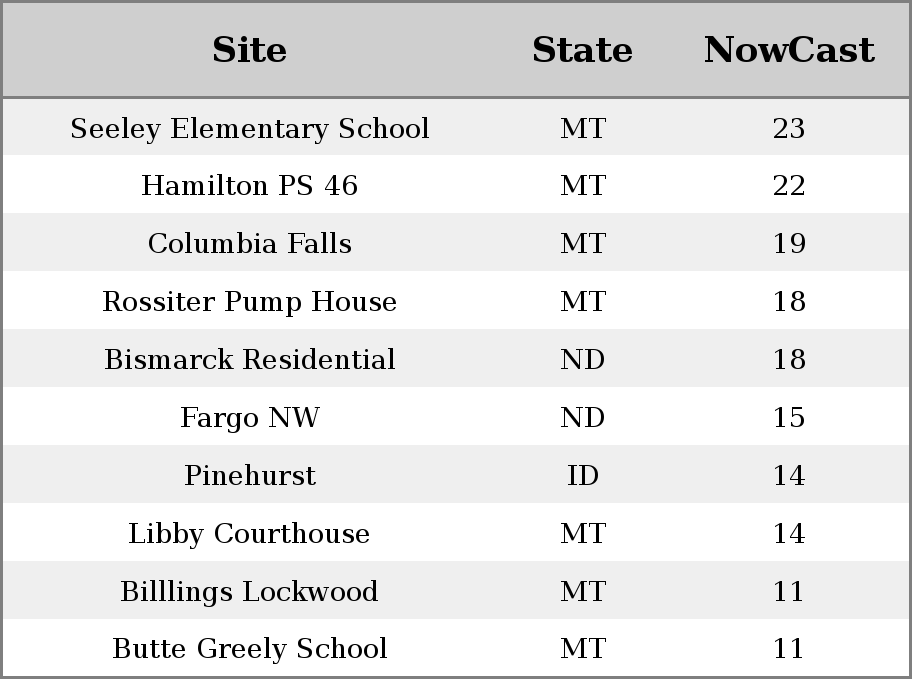 | Site | State | NowCast |
|---|---|---|
| Seeley Elementary School | MT | 23 |
| Hamilton PS 46 | MT | 22 |
| Columbia Falls | MT | 19 |
| Rossiter Pump House | MT | 18 |
| Bismarck Residential | ND | 18 |
| Fargo NW | ND | 15 |
| Pinehurst | ID | 14 |
| Libby Courthouse | MT | 14 |
| Billlings Lockwood | MT | 11 |
| Butte Greely School | MT | 11 |